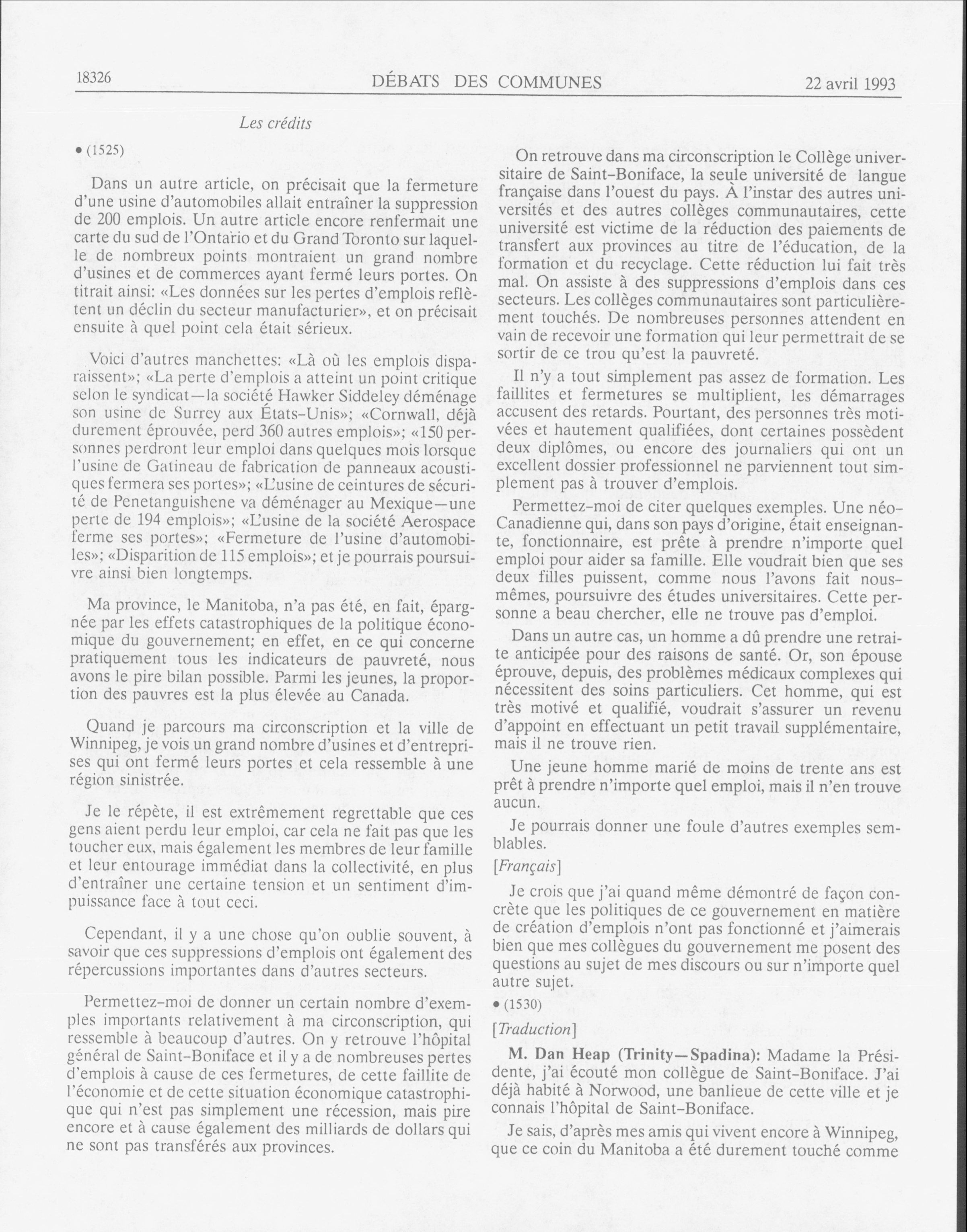 18326 DÉBATS DES COMMUNES 22 avril 1993

Les crédits

• (1525)

Dans un autre article, on précisait que la fermeture d'une usine d'automobiles allait entraîner la suppression de 200 emplois. Un autre article encore renfermait une carte du sud de l'Ontario et du Grand Toronto sur laquelle de nombreux points montraient un grand nombre d'usines et de commerces ayant fermé leurs portes. On titrait ainsi: «Les données sur les pertes d'emplois reflètent un déclin du secteur manufacturier», et on précisait ensuite à quel point cela était sérieux.

Voici d'autres manchettes: «Là où les emplois disparaissent»; «La perte d'emplois a atteint un point critique selon le syndicat—la société Hawker Siddeley déménage son usine de Surrey aux États-Unis»; «Cornwall, déjà durement éprouvée, perd 360 autres emplois»; «150 personnes perdront leur emploi dans quelques mois lorsque l'usine de Gatineau de fabrication de panneaux acoustiques fermera ses portes»; «L'usine de ceintures de sécurité de Penetanguishene va déménager au Mexique—une perte de 194 emplois»; «L'usine de la société Aerospace ferme ses portes»; «Fermeture de l'usine d'automobiles»; «Disparition de 115 emplois»; et je pourrais poursuivre ainsi bien longtemps.

Ma province, le Manitoba, n'a pas été, en fait, épargnée par les effets catastrophiques de la politique économique du gouvernement; en effet, en ce qui concerne pratiquement tous les indicateurs de pauvreté, nous avons le pire bilan possible. Parmi les jeunes, la proportion des pauvres est la plus élevée au Canada.

Quand je parcours ma circonscription et la ville de Winnipeg, je vois un grand nombre d'usines et d'entreprises qui ont fermé leurs portes et cela ressemble à une région sinistrée.

Je le répète, il est extrêmement regrettable que ces gens aient perdu leur emploi, car cela ne fait pas que les toucher eux, mais également les membres de leur famille et leur entourage immédiat dans la collectivité, en plus d'entraîner une certaine tension et un sentiment d'impuissance face à tout ceci.

Cependant, il y a une chose qu'on oublie souvent, à savoir que ces suppressions d'emplois ont également des répercussions importantes dans d'autres secteurs.

Permettez-moi de donner un certain nombre d'exemples importants relativement à ma circonscription, qui ressemble à beaucoup d'autres. On y retrouve l'hôpital général de Saint-Boniface et il y a de nombreuses pertes d'emplois à cause de ces fermetures, de cette faillite de l'économie et de cette situation économique catastrophique qui n'est pas simplement une récession, mais pire encore et à cause également des milliards de dollars qui ne sont pas transférés aux provinces.

On retrouve dans ma circonscription le Collège universitaire de Saint-Boniface, la seule université de langue française dans l'ouest du pays. À l'instar des autres universités et des autres collèges communautaires, cette université est victime de la réduction des paiements de transfert aux provinces au titre de l'éducation, de la formation et du recyclage. Cette réduction lui fait très mal. On assiste à des suppressions d'emplois dans ces secteurs. Les collèges communautaires sont particulièrement touchés. De nombreuses personnes attendent en vain de recevoir une formation qui leur permettrait de se sortir de ce trou qu'est la pauvreté.

Il n'y a tout simplement pas assez de formation. Les faillites et fermetures se multiplient, les démarrages accusent des retards. Pourtant, des personnes très motivées et hautement qualifiées, dont certaines possèdent deux diplômes, ou encore des journaliers qui ont un excellent dossier professionnel ne parviennent tout simplement pas à trouver d'emplois.

Permettez-moi de citer quelques exemples. Une néo-Canadienne qui, dans son pays d'origine, était enseignante, fonctionnaire, est prête à prendre n'importe quel emploi pour aider sa famille. Elle voudrait bien que ses deux filles puissent, comme nous l'avons fait nous-mêmes, poursuivre des études universitaires. Cette personne a beau chercher, elle ne trouve pas d'emploi.

Dans un autre cas, un homme a dû prendre une retraite anticipée pour des raisons de santé. Or, son épouse éprouve, depuis, des problèmes médicaux complexes qui nécessitent des soins particuliers. Cet homme, qui est très motivé et qualifié, voudrait s'assurer un revenu d'appoint en effectuant un petit travail supplémentaire, mais il ne trouve rien.

Une jeune homme marié de moins de trente ans est prêt à prendre n'importe quel emploi, mais il n'en trouve aucun.

Je pourrais donner une foule d'autres exemples semblables.

[Français]

Je crois que j'ai quand même démontré de façon concrète que les politiques de ce gouvernement en matière de création d'emplois n'ont pas fonctionné et j'aimerais bien que mes collègues du gouvernement me posent des questions au sujet de mes discours ou sur n'importe quel autre sujet.

• (1530)

[Traduction]

M. Dan Heap (Trinity—Spadina): Madame la Présidente, j'ai écouté mon collègue de Saint-Boniface. J'ai déjà habité à Norwood, une banlieue de cette ville et je connais l'hôpital de Saint-Boniface.

Je sais, d'après mes amis qui vivent encore à Winnipeg, que ce coin du Manitoba a été durement touché comme